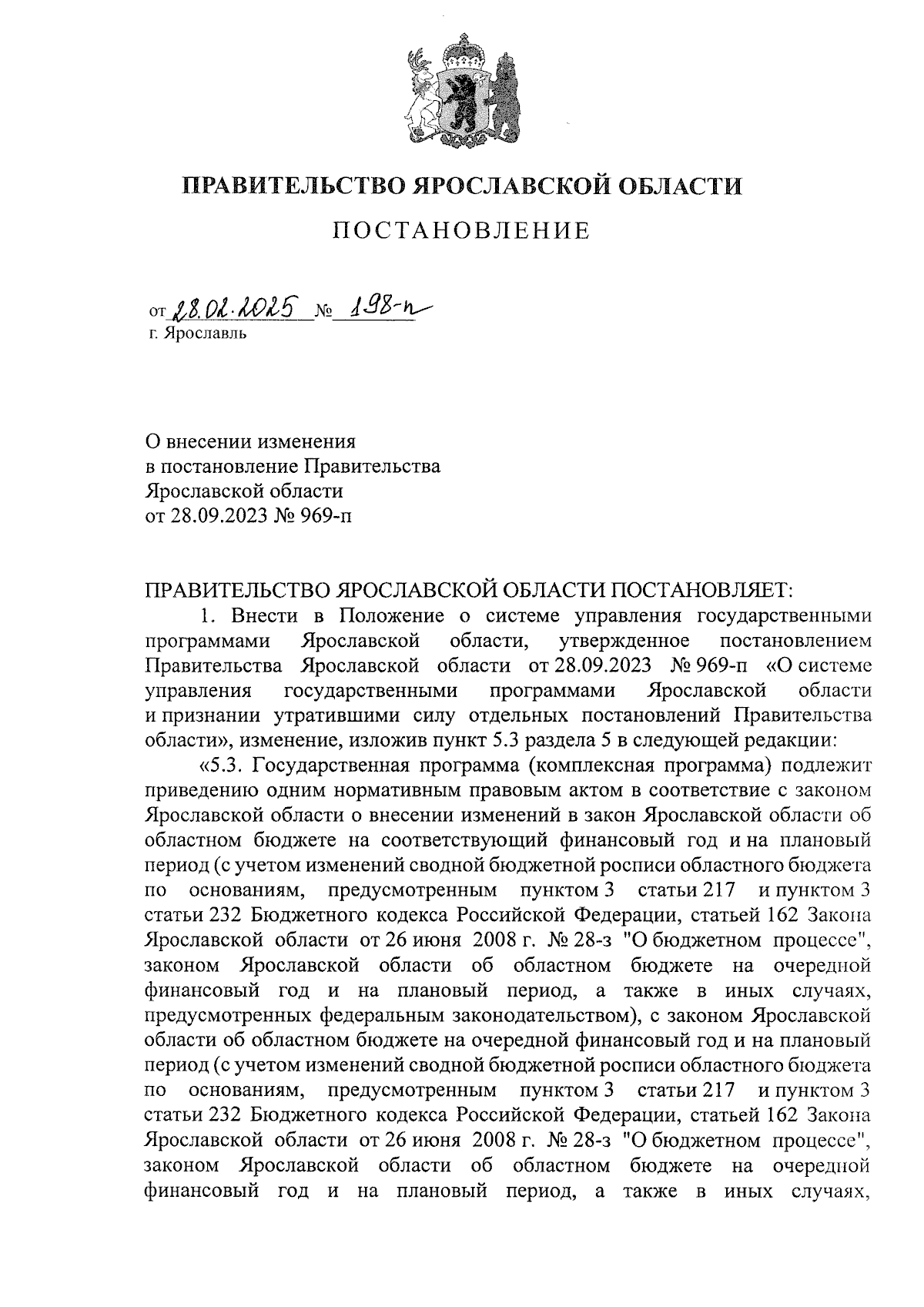 ПРАВИТЕЛЬСТВО ЯРОСЛАВСКОЙ ОБЛАСТИ

ПОСТАНОВЛЕНИЕ

от 28.02.2025 № 198-п
г. Ярославль

О внесении изменения
в постановление Правительства
Ярославской области
от 28.09.2023 № 969-п

ПРАВИТЕЛЬСТВО ЯРОСЛАВСКОЙ ОБЛАСТИ ПОСТАНОВЛЯЕТ:

1. Внести в Положение о системе управления государственными программами Ярославской области, утвержденное постановлением Правительства Ярославской области от 28.09.2023 № 969-п «О системе управления государственными программами Ярославской области и признании утратившими силу отдельных постановлений Правительства области», изменение, изложив пункт 5.3 раздела 5 в следующей редакции:

«5.3. Государственная программа (комплексная программа) подлежит приведению одним нормативным правовым актом в соответствие с законом Ярославской области о внесении изменений в закон Ярославской области об областном бюджете на соответствующий финансовый год и на плановый период (с учетом изменений сводной бюджетной росписи областного бюджета по основаниям, предусмотренным пунктом 3 статьи 217 и пунктом 3 статьи 232 Бюджетного кодекса Российской Федерации, статьей 162 Закона Ярославской области от 26 июня 2008 г. № 28-з "О бюджетном процессе", законом Ярославской области об областном бюджете на очередной финансовый год и на плановый период, а также в иных случаях, предусмотренных федеральным законодательством), с законом Ярославской области об областном бюджете на очередной финансовый год и на плановый период (с учетом изменений сводной бюджетной росписи областного бюджета по основаниям, предусмотренным пунктом 3 статьи 217 и пунктом 3 статьи 232 Бюджетного кодекса Российской Федерации, статьей 162 Закона Ярославской области от 26 июня 2008 г. № 28-з "О бюджетном процессе", законом Ярославской области об областном бюджете на очередной финансовый год и на плановый период, а также в иных случаях,